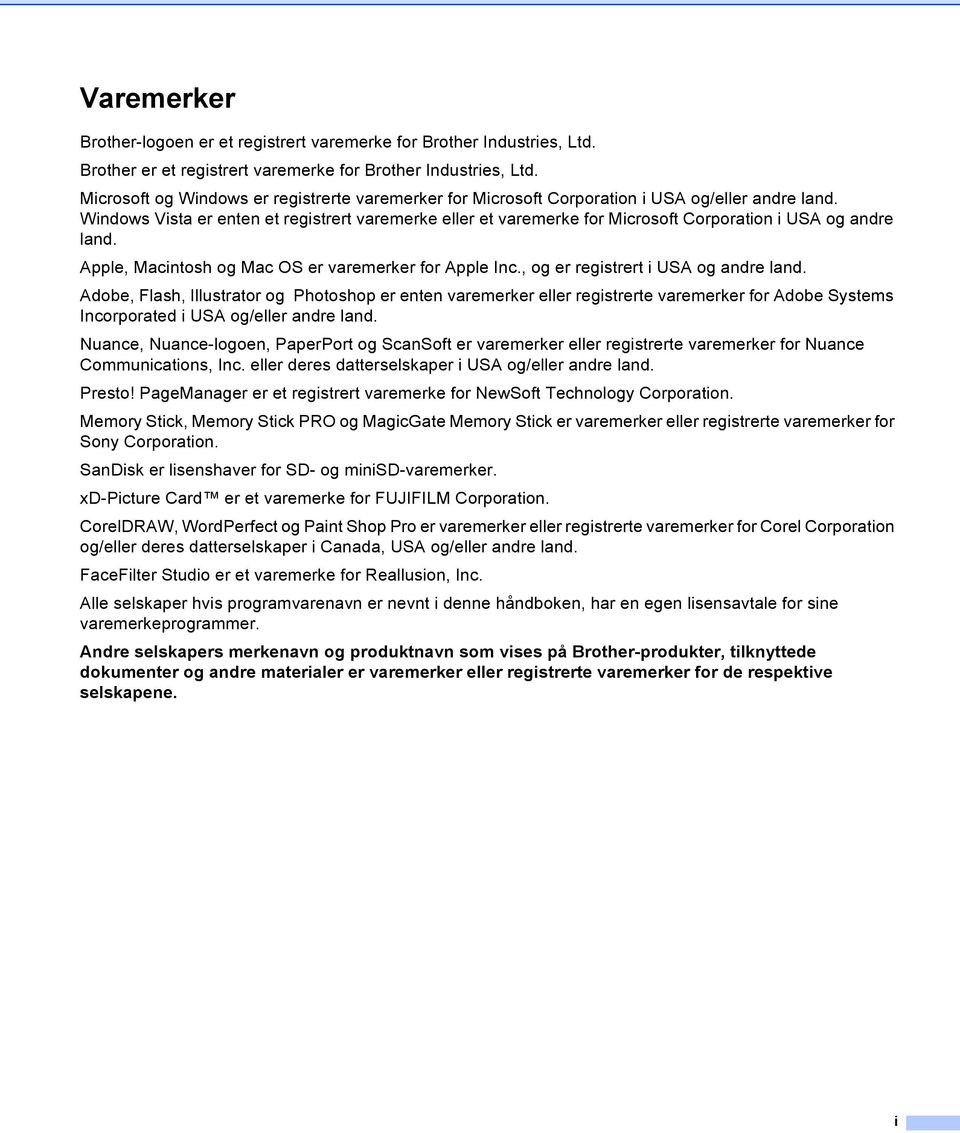 Varemerker

Brother-logoen er et registrert varemerke for Brother Industries, Ltd.

Brother er et registrert varemerke for Brother Industries, Ltd.

Microsoft og Windows er registrerte varemerker for Microsoft Corporation i USA og/eller andre land.

Windows Vista er enten et registrert varemerke eller et varemerke for Microsoft Corporation i USA og andre land.

Apple, Macintosh og Mac OS er varemerker for Apple Inc., og er registrert i USA og andre land.

Adobe, Flash, Illustrator og Photoshop er enten varemerker eller registrerte varemerker for Adobe Systems Incorporated i USA og/eller andre land.

Nuance, Nuance-logoen, PaperPort og ScanSoft er varemerker eller registrerte varemerker for Nuance Communications, Inc. eller deres datterselskaper i USA og/eller andre land.

Presto! PageManager er et registrert varemerke for NewSoft Technology Corporation.

Memory Stick, Memory Stick PRO og MagicGate Memory Stick er varemerker eller registrerte varemerker for Sony Corporation.

SanDisk er lisenshaver for SD- og miniSD-varemerker.

xD-Picture Card™ er et varemerke for FUJIFILM Corporation.

CorelDRAW, WordPerfect og Paint Shop Pro er varemerker eller registrerte varemerker for Corel Corporation og/eller deres datterselskaper i Canada, USA og/eller andre land.

FaceFilter Studio er et varemerke for Reallusion, Inc.

Alle selskaper hvis programvarenavn er nevnt i denne håndboken, har en egen lisensavtale for sine varemerkeprogrammer.

Andre selskapers merkenavn og produktnavn som vises på Brother-produkter, tilknyttede dokumenter og andre materialer er varemerker eller registrerte varemerker for de respektive selskapene.

i